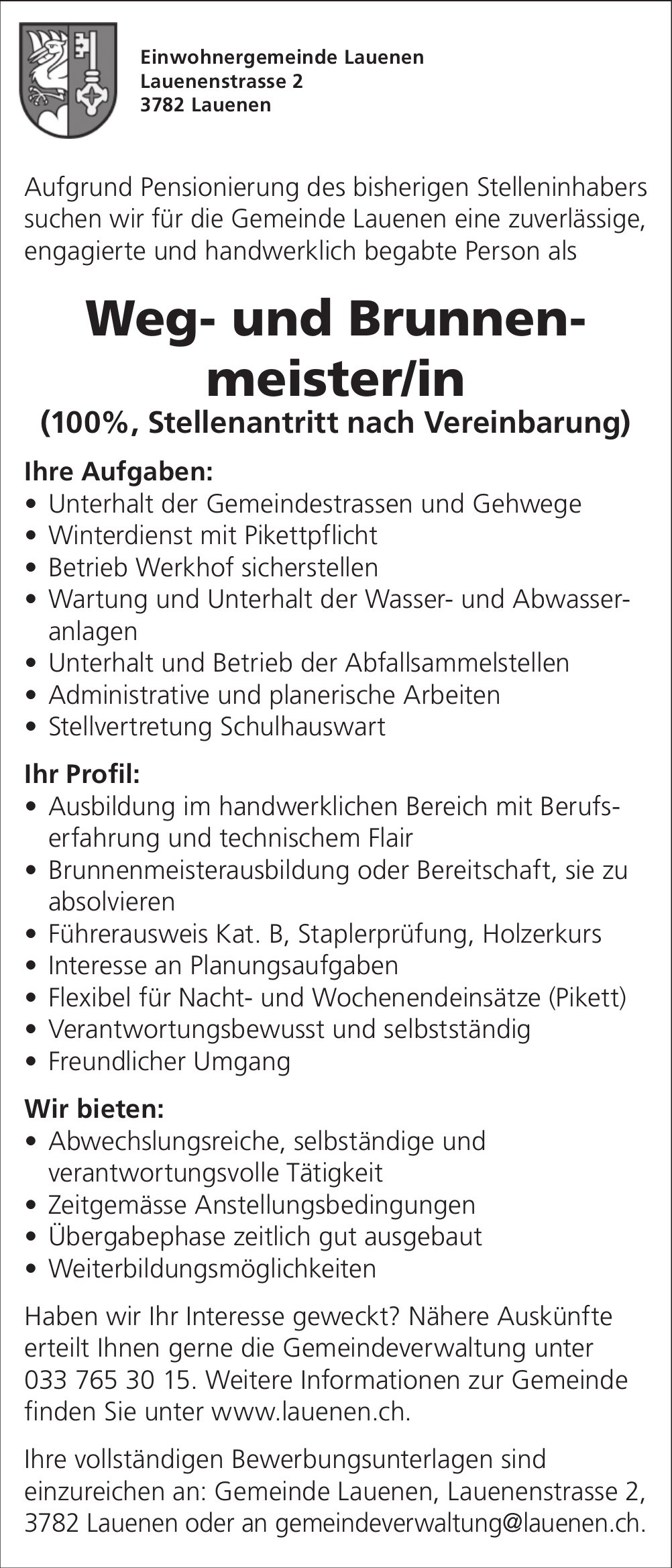 Einwohnergemeinde Lauenen
Lauenenstrasse 2
3782 Lauenen

Aufgrund Pensionierung des bisherigen Stelleninhabers suchen wir für die Gemeinde Lauenen eine zuverlässige, engagierte und handwerklich begabte Person als

Weg- und Brunnenmeister/in
(100%, Stellenantritt nach Vereinbarung)

Ihre Aufgaben:
• Unterhalt der Gemeindestrassen und Gehwege
• Winterdienst mit Pikettpflicht
• Betrieb Werkhof sicherstellen
• Wartung und Unterhalt der Wasser- und Abwasseranlagen
• Unterhalt und Betrieb der Abfallsammelstellen
• Administrative und planerische Arbeiten
• Stellvertretung Schulhauswart

Ihr Profil:
• Ausbildung im handwerklichen Bereich mit Berufserfahrung und technischem Flair
• Brunnenmeisterausbildung oder Bereitschaft, sie zu absolvieren
• Führerausweis Kat. B, Staplerprüfung, Holzerkurs
• Interesse an Planungsaufgaben
• Flexibel für Nacht- und Wochenendeinsätze (Pikett)
• Verantwortungsbewusst und selbstständig
• Freundlicher Umgang

Wir bieten:
• Abwechslungsreiche, selbständige und verantwortungsvolle Tätigkeit
• Zeitgemässe Anstellungsbedingungen
• Übergabephase zeitlich gut ausgebaut
• Weiterbildungsmöglichkeiten

Haben wir Ihr Interesse geweckt? Nähere Auskünfte erteilt Ihnen gerne die Gemeindeverwaltung unter 033 765 30 15. Weitere Informationen zur Gemeinde finden Sie unter www.lauenen.ch.

Ihre vollständigen Bewerbungsunterlagen sind einzureichen an: Gemeinde Lauenen, Lauenenstrasse 2, 3782 Lauenen oder an gemeindeverwaltung@lauenen.ch.